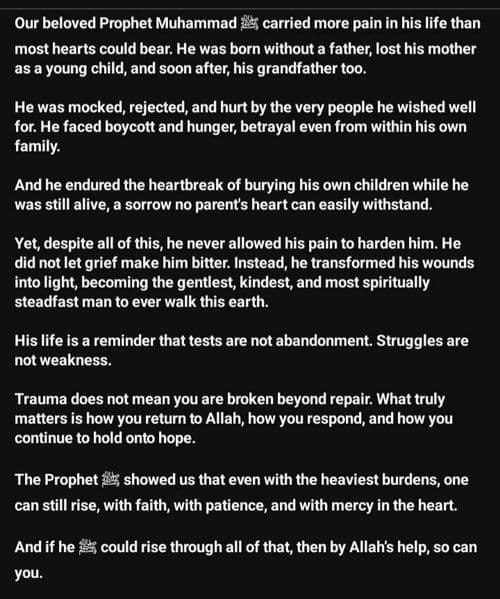 Our beloved Prophet Muhammad ﷺ carried more pain in his life than most hearts could bear. He was born without a father, lost his mother as a young child, and soon after, his grandfather too.

He was mocked, rejected, and hurt by the very people he wished well for. He faced boycott and hunger, betrayal even from within his own family.

And he endured the heartbreak of burying his own children while he was still alive, a sorrow no parent's heart can easily withstand.

Yet, despite all of this, he never allowed his pain to harden him. He did not let grief make him bitter. Instead, he transformed his wounds into light, becoming the gentlest, kindest, and most spiritually steadfast man to ever walk this earth.

His life is a reminder that tests are not abandonment. Struggles are not weakness.

Trauma does not mean you are broken beyond repair. What truly matters is how you return to Allah, how you respond, and how you continue to hold onto hope.

The Prophet ﷺ showed us that even with the heaviest burdens, one can still rise, with faith, with patience, and with mercy in the heart.

And if he ﷺ could rise through all of that, then by Allah's help, so can you.